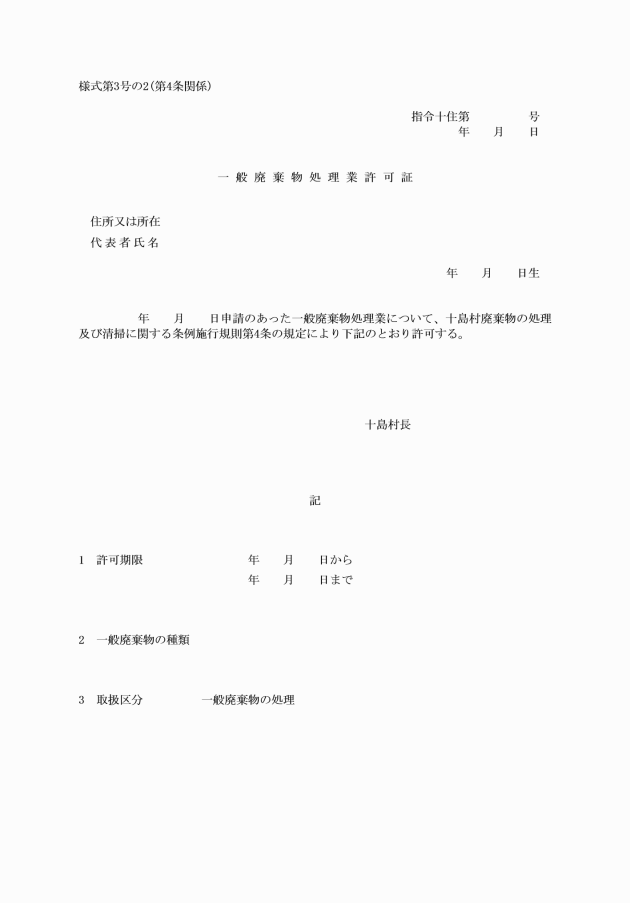 様式第3号の2(第4条関係)

指令十住第　　　　号
年　　月　　日

一般廃棄物処理業許可証

住所又は所在
代表者氏名

年　　月　　日生

年　　月　　日申請のあった一般廃棄物処理業について、十島村廃棄物の処理及び清掃に関する条例施行規則第4条の規定により下記のとおり許可する。

十島村長

記

1　許可期限　　　　年　　月　　日から
　　　　　　　　　年　　月　　日まで

2　一般廃棄物の種類

3　取扱区分　　　一般廃棄物の処理